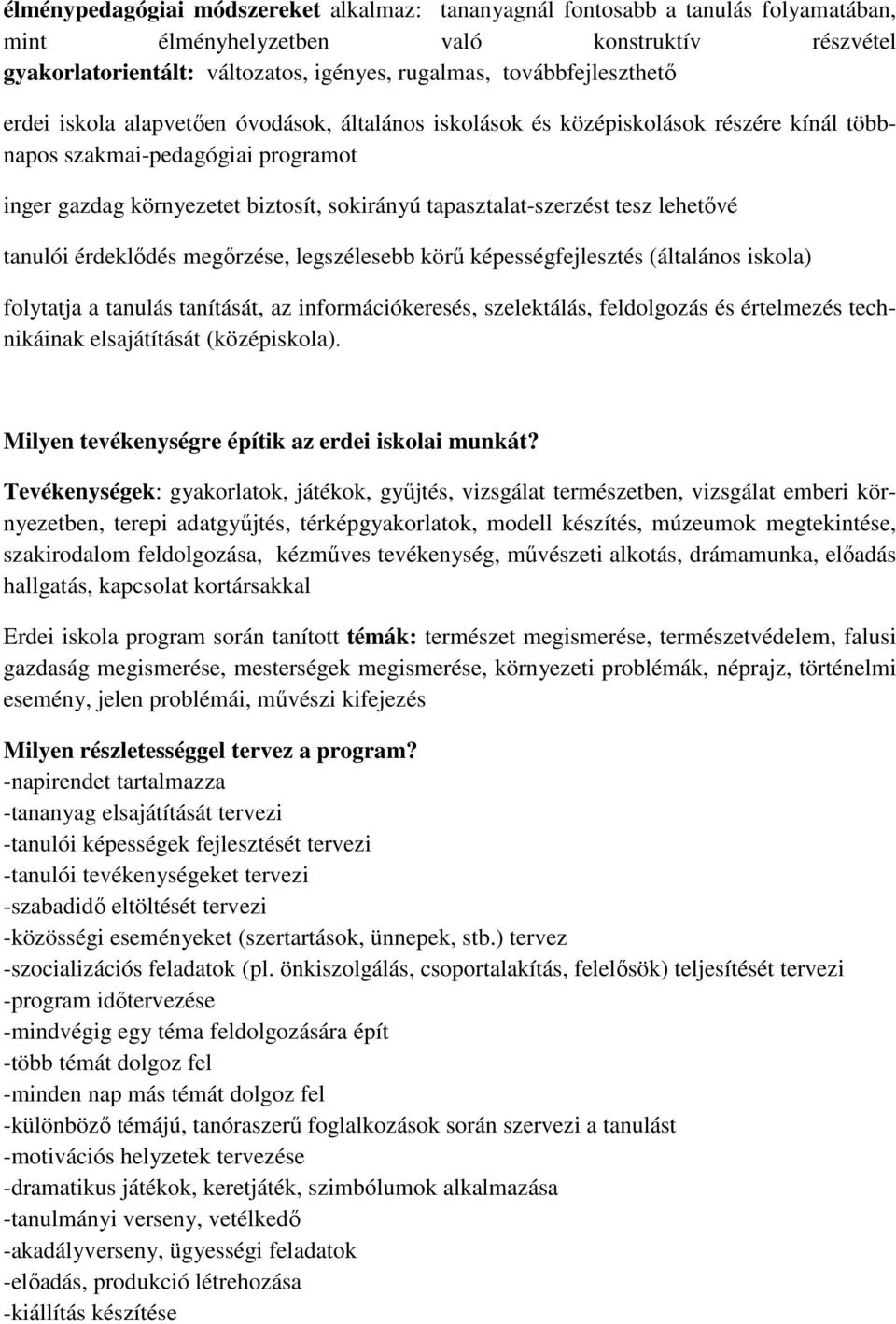 élménypedagógiai módszereket alkalmaz: tananyagnál fontosabb a tanulás folyamatában, mint élményhelyzetben való konstruktív részvétel
gyakorlatorientált: változatos, igényes, rugalmas, továbbfejleszthető

erdei iskola alapvetően óvodások, általános iskolások és középiskolások részére kínál többnapos szakmai-pedagógiai programot

inger gazdag környezetet biztosít, sokirányú tapasztalat-szerzést tesz lehetővé

tanulói érdeklődés megőrzése, legszélesebb körű képességfejlesztés (általános iskola)

folytatja a tanulás tanítását, az információkeresés, szelektálás, feldolgozás és értelmezés technikáinak elsajátítását (középiskola).

Milyen tevékenységre építik az erdei iskolai munkát?

Tevékenységek: gyakorlatok, játékok, gyűjtés, vizsgálat természetben, vizsgálat emberi környezetben, terepi adatgyűjtés, térképgyakorlatok, modell készítés, múzeumok megtekintése, szakirodalom feldolgozása, kézműves tevékenység, művészeti alkotás, drámamunka, előadás hallgatás, kapcsolat kortársakkal

Erdei iskola program során tanított témák: természet megismerése, természetvédelem, falusi gazdaság megismerése, mesterségek megismerése, környezeti problémák, néprajz, történelmi esemény, jelen problémái, művészi kifejezés

Milyen részletességgel tervez a program?
-napirendet tartalmazza
-tananyag elsajátítását tervezi
-tanulói képességek fejlesztését tervezi
-tanulói tevékenységeket tervezi
-szabadidő eltöltését tervezi
-közösségi eseményeket (szertartások, ünnepek, stb.) tervez
-szocializációs feladatok (pl. önkiszolgálás, csoportalakítás, felelősök) teljesítését tervezi
-program időtervezése
-mindvégig egy téma feldolgozására épít
-több témát dolgoz fel
-minden nap más témát dolgoz fel
-különböző témájú, tanóraszerű foglalkozások során szervezi a tanulást
-motivációs helyzetek tervezése
-dramatikus játékok, keretjáték, szimbólumok alkalmazása
-tanulmányi verseny, vetélkedő
-akadályverseny, ügyességi feladatok
-előadás, produkció létrehozása
-kiállítás készítése